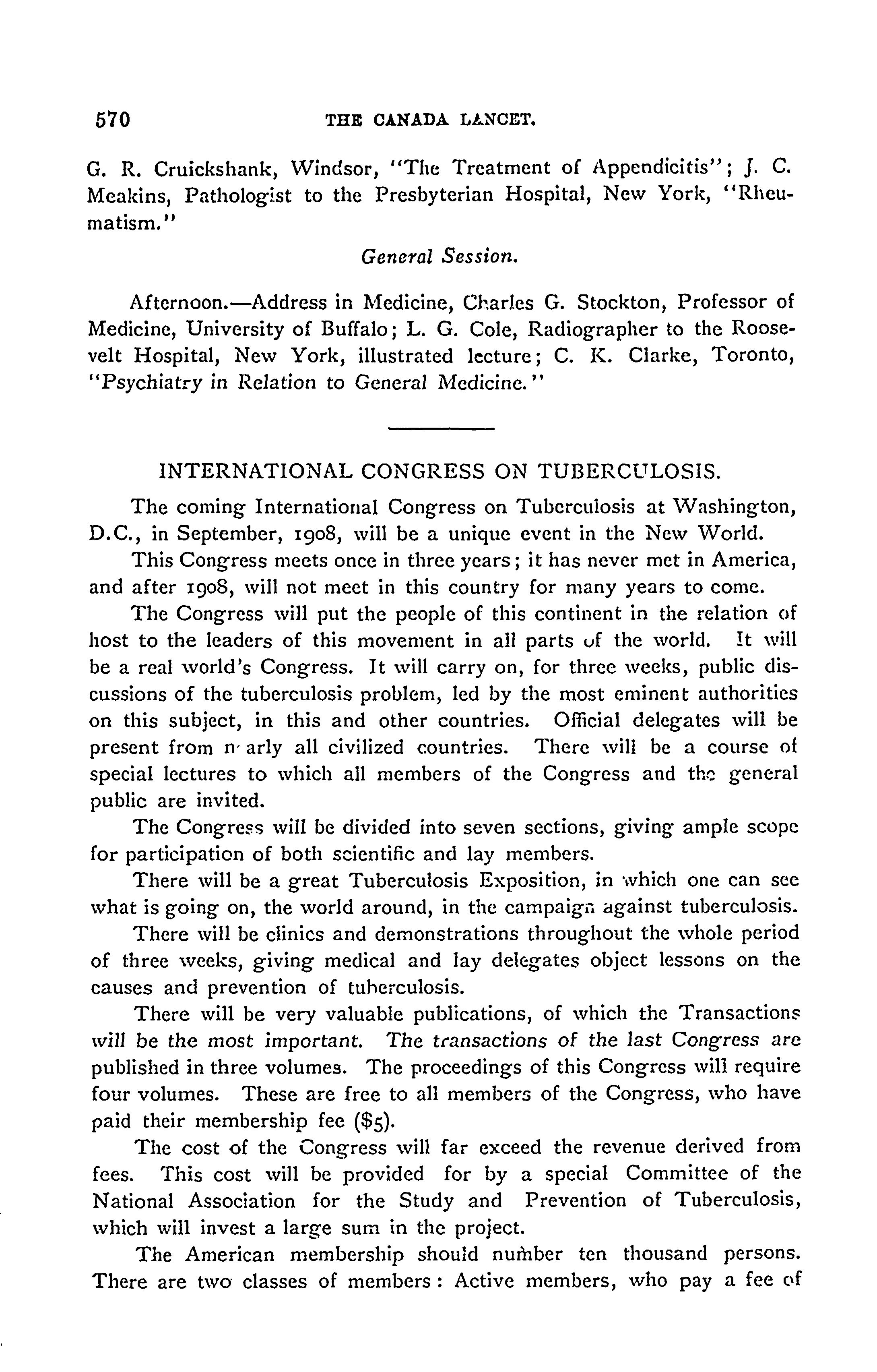 570 THE CANADA LANCET.

G. R. Cruickshank, Windsor, "The Treatment of Appendicitis"; J. C. Meakins, Pathologist to the Presbyterian Hospital, New York, "Rheumatism."

General Session.

Afternoon.—Address in Medicine, Charles G. Stockton, Professor of Medicine, University of Buffalo; L. G. Cole, Radiographer to the Roosevelt Hospital, New York, illustrated lecture; C. K. Clarke, Toronto, "Psychiatry in Relation to General Medicine."

INTERNATIONAL CONGRESS ON TUBERCULOSIS.

The coming International Congress on Tuberculosis at Washington, D.C., in September, 1908, will be a unique event in the New World.

This Congress meets once in three years; it has never met in America, and after 1908, will not meet in this country for many years to come.

The Congress will put the people of this continent in the relation of host to the leaders of this movement in all parts of the world. It will be a real world's Congress. It will carry on, for three weeks, public discussions of the tuberculosis problem, led by the most eminent authorities on this subject, in this and other countries. Official delegates will be present from n arly all civilized countries. There will be a course of special lectures to which all members of the Congress and the general public are invited.

The Congress will be divided into seven sections, giving ample scope for participation of both scientific and lay members.

There will be a great Tuberculosis Exposition, in which one can see what is going on, the world around, in the campaign against tuberculosis.

There will be clinics and demonstrations throughout the whole period of three weeks, giving medical and lay delegates object lessons on the causes and prevention of tuberculosis.

There will be very valuable publications, of which the Transactions will be the most important. The transactions of the last Congress are published in three volumes. The proceedings of this Congress will require four volumes. These are free to all members of the Congress, who have paid their membership fee ($5).

The cost of the Congress will far exceed the revenue derived from fees. This cost will be provided for by a special Committee of the National Association for the Study and Prevention of Tuberculosis, which will invest a large sum in the project.

The American membership should number ten thousand persons. There are two classes of members: Active members, who pay a fee of